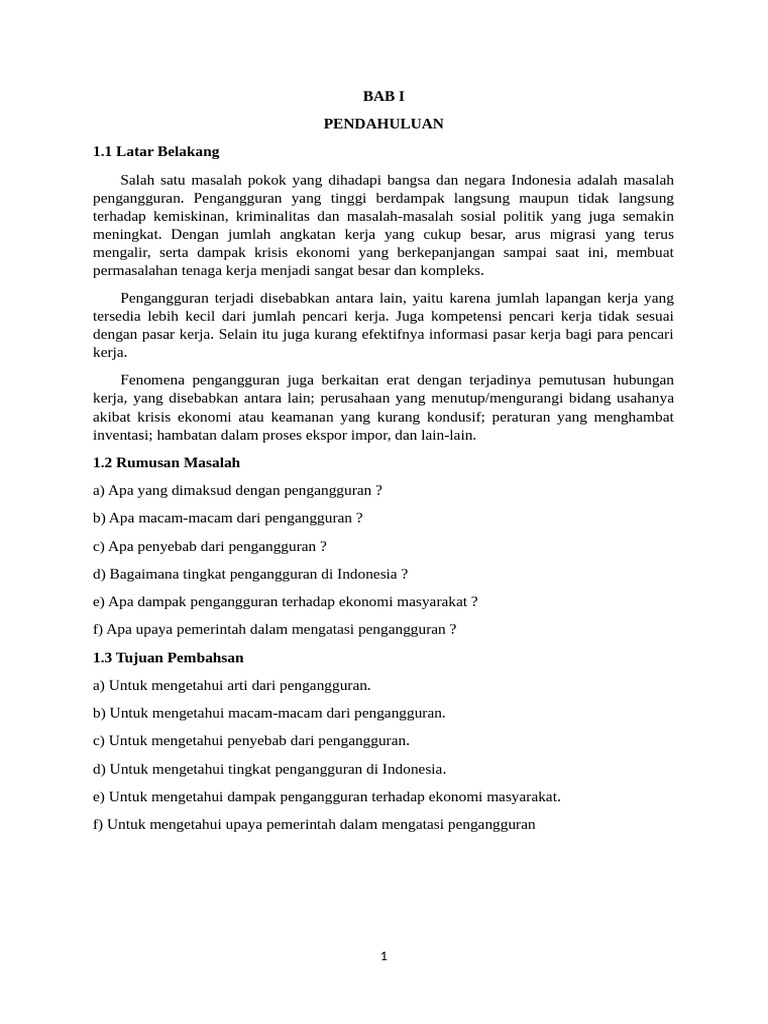 BAB I

PENDAHULUAN

1.1 Latar Belakang

Salah satu masalah pokok yang dihadapi bangsa dan negara Indonesia adalah masalah pengangguran. Pengangguran yang tinggi berdampak langsung maupun tidak langsung terhadap kemiskinan, kriminalitas dan masalah-masalah sosial politik yang juga semakin meningkat. Dengan jumlah angkatan kerja yang cukup besar, arus migrasi yang terus mengalir, serta dampak krisis ekonomi yang berkepanjangan sampai saat ini, membuat permasalahan tenaga kerja menjadi sangat besar dan kompleks.

Pengangguran terjadi disebabkan antara lain, yaitu karena jumlah lapangan kerja yang tersedia lebih kecil dari jumlah pencari kerja. Juga kompetensi pencari kerja tidak sesuai dengan pasar kerja. Selain itu juga kurang efektifnya informasi pasar kerja bagi para pencari kerja.

Fenomena pengangguran juga berkaitan erat dengan terjadinya pemutusan hubungan kerja, yang disebabkan antara lain; perusahaan yang menutup/mengurangi bidang usahanya akibat krisis ekonomi atau keamanan yang kurang kondusif; peraturan yang menghambat inventasi; hambatan dalam proses ekspor impor, dan lain-lain.

1.2 Rumusan Masalah

a) Apa yang dimaksud dengan pengangguran ?

b) Apa macam-macam dari pengangguran ?

c) Apa penyebab dari pengangguran ?

d) Bagaimana tingkat pengangguran di Indonesia ?

e) Apa dampak pengangguran terhadap ekonomi masyarakat ?

f) Apa upaya pemerintah dalam mengatasi pengangguran ?

1.3 Tujuan Pembahsan

a) Untuk mengetahui arti dari pengangguran.

b) Untuk mengetahui macam-macam dari pengangguran.

c) Untuk mengetahui penyebab dari pengangguran.

d) Untuk mengetahui tingkat pengangguran di Indonesia.

e) Untuk mengetahui dampak pengangguran terhadap ekonomi masyarakat.

f) Untuk mengetahui upaya pemerintah dalam mengatasi pengangguran

1